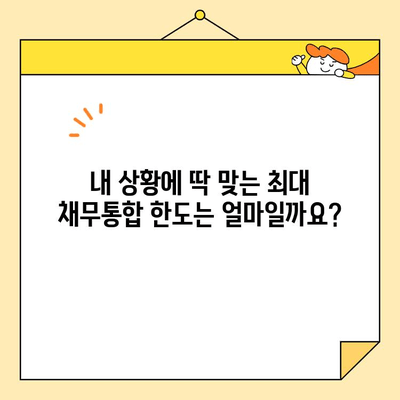 내 상황에 딱 맞는 최대
채무통합 한도는 얼마일까요?